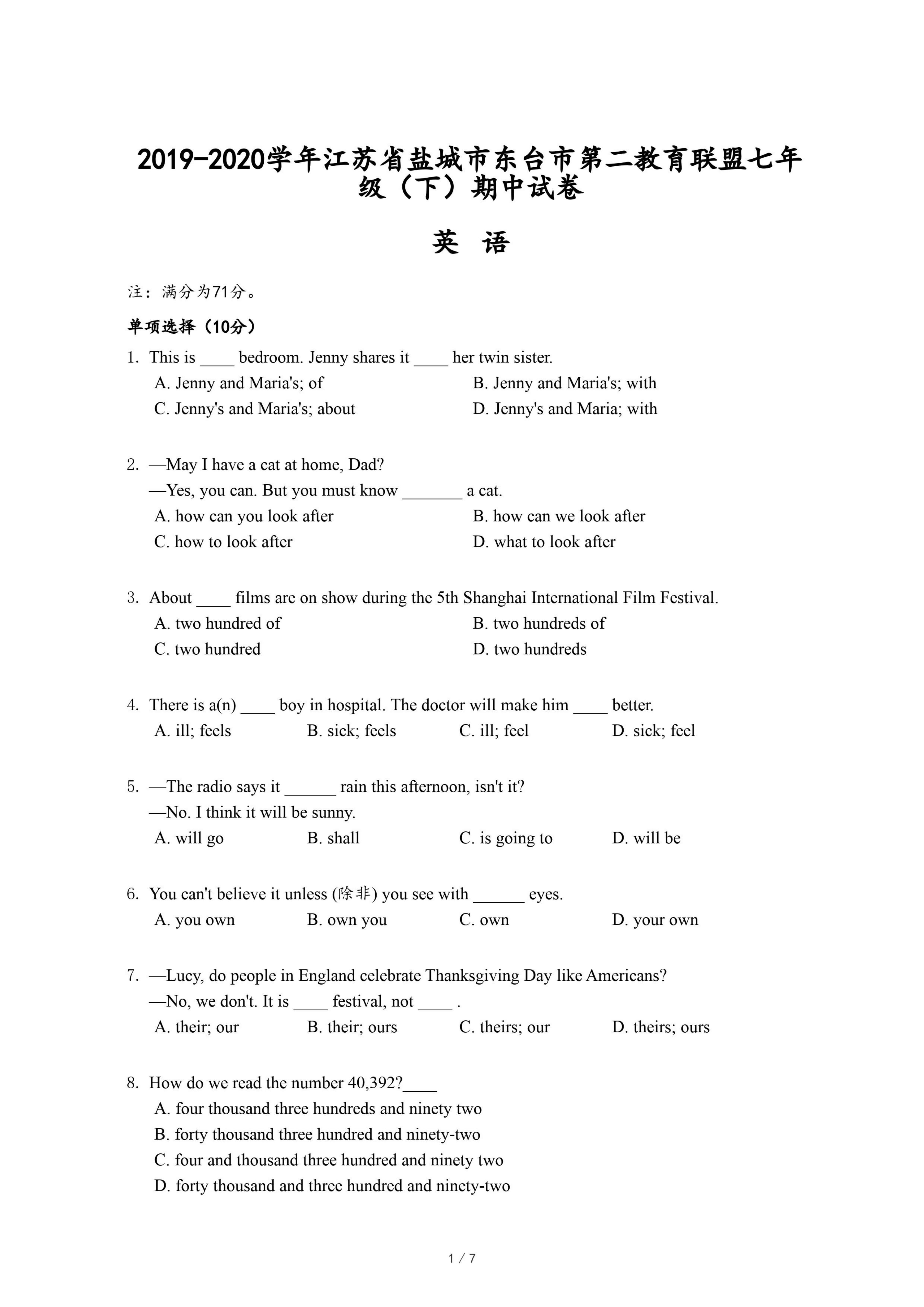 2019-2020学年江苏省盐城市东台市第二教育联盟七年级（下）期中试卷

英 语

注：满分为71分。

单项选择（10分）

1. This is ____ bedroom. Jenny shares it ____ her twin sister.
A. Jenny and Maria's; of
B. Jenny and Maria's; with
C. Jenny's and Maria's; about
D. Jenny's and Maria; with

2. —May I have a cat at home, Dad?
—Yes, you can. But you must know _______ a cat.
A. how can you look after
B. how can we look after
C. how to look after
D. what to look after

3. About ____ films are on show during the 5th Shanghai International Film Festival.
A. two hundred of
B. two hundreds of
C. two hundred
D. two hundreds

4. There is a(n) ____ boy in hospital. The doctor will make him ____ better.
A. ill; feels
B. sick; feels
C. ill; feel
D. sick; feel

5. —The radio says it ______ rain this afternoon, isn't it?
—No. I think it will be sunny.
A. will go
B. shall
C. is going to
D. will be

6. You can't believe it unless (除非) you see with ______ eyes.
A. you own
B. own you
C. own
D. your own

7. —Lucy, do people in England celebrate Thanksgiving Day like Americans?
—No, we don't. It is ____ festival, not ____ .
A. their; our
B. their; ours
C. theirs; our
D. theirs; ours

8. How do we read the number 40,392?____
A. four thousand three hundreds and ninety two
B. forty thousand three hundred and ninety-two
C. four and thousand three hundred and ninety two
D. forty thousand and three hundred and ninety-two

1 / 7